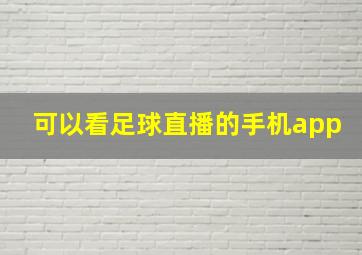 可以看足球直播的手机app